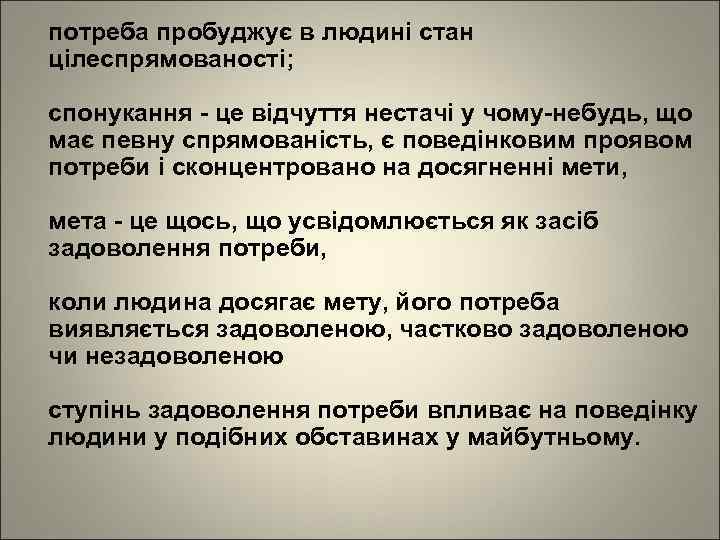 потреба пробуджує в людині стан цілеспрямованості;

спонукання - це відчуття нестачі у чому-небудь, що має певну спрямованість, є поведінковим проявом потреби і сконцентровано на досягненні мети,

мета - це щось, що усвідомлюється як засіб задоволення потреби,

коли людина досягає мету, його потреба виявляється задоволеною, частково задоволеною чи незадоволеною

ступінь задоволення потреби впливає на поведінку людини у подібних обставинах у майбутньому.